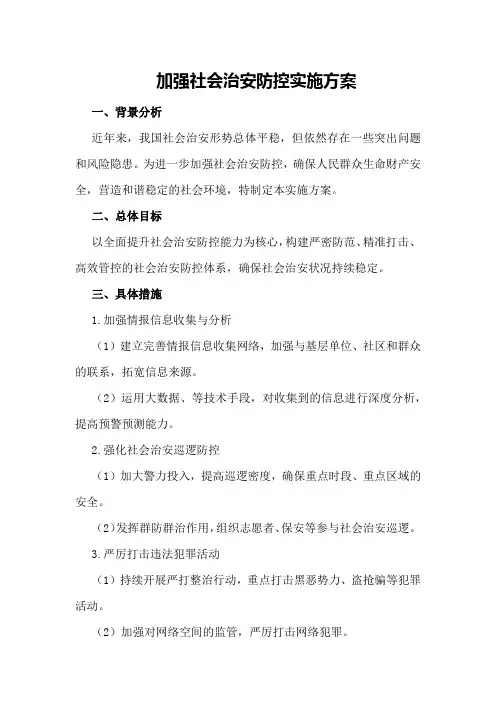 加强社会治安防控实施方案

一、背景分析

近年来，我国社会治安形势总体平稳，但依然存在一些突出问题和风险隐患。为进一步加强社会治安防控，确保人民群众生命财产安全，营造和谐稳定的社会环境，特制定本实施方案。

二、总体目标

以全面提升社会治安防控能力为核心，构建严密防范、精准打击、高效管控的社会治安防控体系，确保社会治安状况持续稳定。

三、具体措施

1.加强情报信息收集与分析

（1）建立完善情报信息收集网络，加强与基层单位、社区和群众的联系，拓宽信息来源。

（2）运用大数据、等技术手段，对收集到的信息进行深度分析，提高预警预测能力。

2.强化社会治安巡逻防控

（1）加大警力投入，提高巡逻密度，确保重点时段、重点区域的安全。

（2）发挥群防群治作用，组织志愿者、保安等参与社会治安巡逻。

3.严厉打击违法犯罪活动

（1）持续开展严打整治行动，重点打击黑恶势力、盗抢骗等犯罪活动。

（2）加强对网络空间的监管，严厉打击网络犯罪。